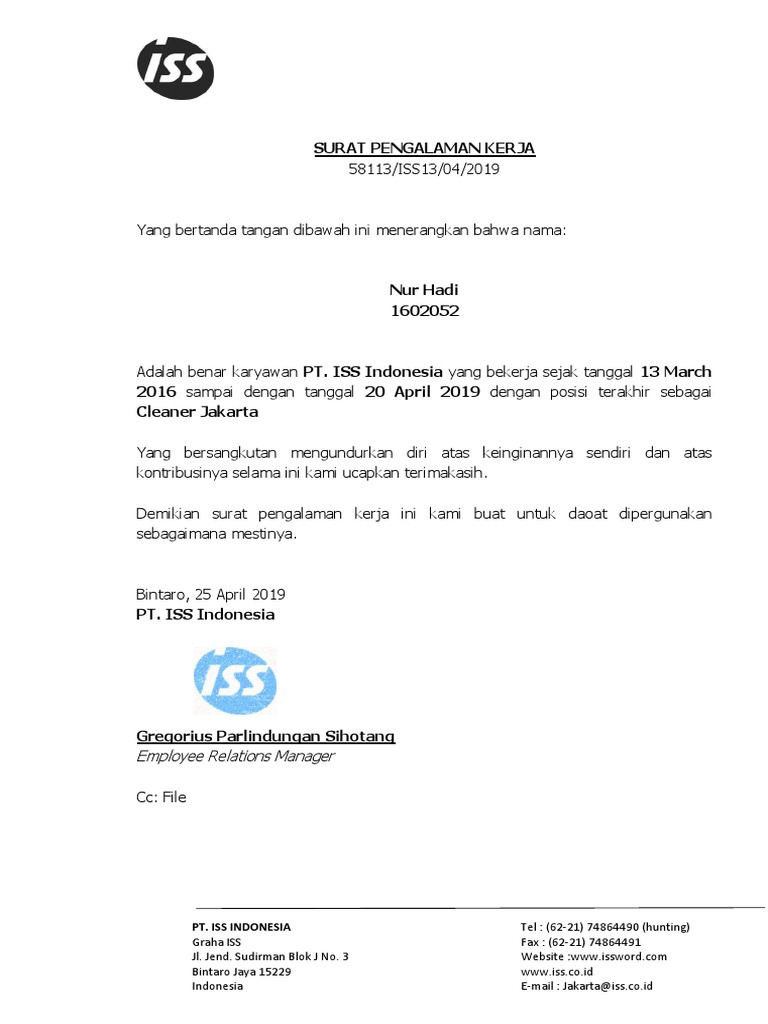 ISS

SURAT PENGALAMAN KERJA
58113/ISS13/04/2019

Yang bertanda tangan dibawah ini menerangkan bahwa nama:

Nur Hadi
1602052

Adalah benar karyawan PT. ISS Indonesia yang bekerja sejak tanggal 13 March 2016 sampai dengan tanggal 20 April 2019 dengan posisi terakhir sebagai Cleaner Jakarta

Yang bersangkutan mengundurkan diri atas keinginannya sendiri dan atas kontribusinya selama ini kami ucapkan terimakasih.

Demikian surat pengalaman kerja ini kami buat untuk daoat dipergunakan sebagaimana mestinya.

Bintaro, 25 April 2019
PT. ISS Indonesia

ISS

Gregorius Parlindungan Sihotang
Employee Relations Manager

Cc: File

PT. ISS INDONESIA
Graha ISS
Jl. Jend. Sudirman Blok J No. 3
Bintaro Jaya 15229
Indonesia

Tel : (62-21) 74864490 (hunting)
Fax : (62-21) 74864491
Website :www.issword.com
www.iss.co.id
E-mail : Jakarta@iss.co.id